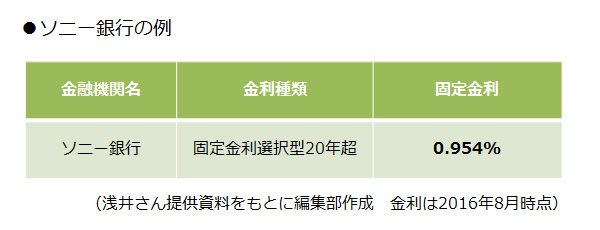 ●ソニー銀行の例

| 金融機関名 | 金利種類 | 固定金利 |
|---|---|---|
| ソニー銀行 | 固定金利選択型20年超 | **0.954%** |

（浅井さん提供資料をもとに編集部作成　金利は2016年8月時点）